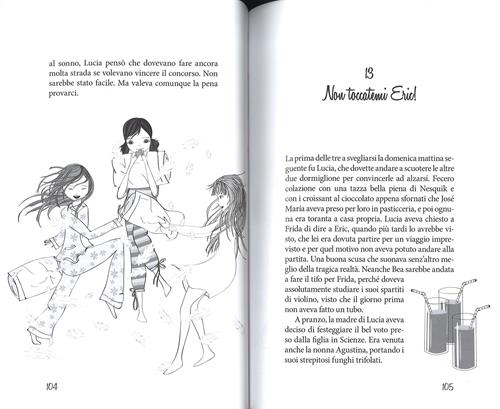 al sonno, Lucia pensò che dovevano fare ancora molta strada se volevano vincere il concorso. Non sarebbe stato facile. Ma valeva comunque la pena provarci.

104

13
Non toccatemi Eric!

La prima delle tre a svegliarsi la domenica mattina seguente fu Lucia, che dovette andare a scuotere le altre due dormiglione per convincerle ad alzarsi. Fecero colazione con una tazza bella piena di Nesquik e con i croissant al cioccolato appena sfornati che José María aveva preso per loro in pasticceria, e poi ognuna era toranta a casa propria. Lucia aveva chiesto a Frida di dire a Eric, quando più tardi lo avrebbe visto, che lei era dovuta partire per un viaggio imprevisto e per quel motivo non aveva potuto andare alla partita. Una buona scusa che suonava senz'altro meglio della tragica realtà. Neanche Bea sarebbe andata a fare il tifo per Frida, perché doveva assolutamente studiare i suoi spartiti di violino, visto che il giorno prima non aveva fatto un tubo.

A pranzo, la madre di Lucia aveva deciso di festeggiare il bel voto preso dalla figlia in Scienze. Era venuta anche la nonna Agustina, portando i suoi strepitosi funghi trifolati.

105